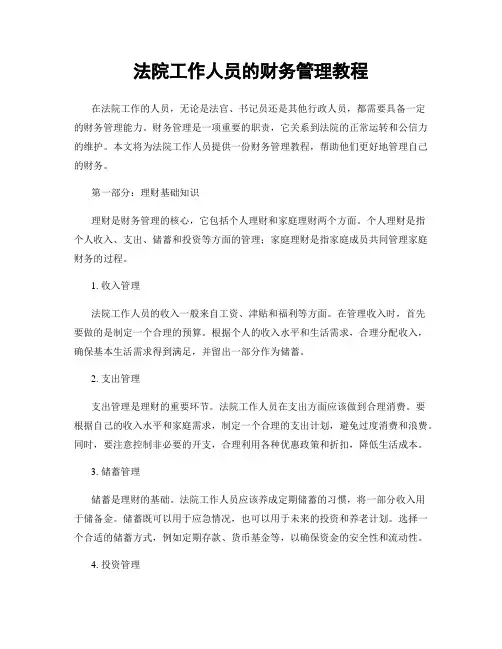 法院工作人员的财务管理教程

在法院工作的人员，无论是法官、书记员还是其他行政人员，都需要具备一定的财务管理能力。财务管理是一项重要的职责，它关系到法院的正常运转和公信力的维护。本文将为法院工作人员提供一份财务管理教程，帮助他们更好地管理自己的财务。

第一部分：理财基础知识

理财是财务管理的核心，它包括个人理财和家庭理财两个方面。个人理财是指个人收入、支出、储蓄和投资等方面的管理；家庭理财是指家庭成员共同管理家庭财务的过程。

1. 收入管理

法院工作人员的收入一般来自工资、津贴和福利等方面。在管理收入时，首先要做的是制定一个合理的预算。根据个人的收入水平和生活需求，合理分配收入，确保基本生活需求得到满足，并留出一部分作为储蓄。

2. 支出管理

支出管理是理财的重要环节。法院工作人员在支出方面应该做到合理消费。要根据自己的收入水平和家庭需求，制定一个合理的支出计划，避免过度消费和浪费。同时，要注意控制非必要的开支，合理利用各种优惠政策和折扣，降低生活成本。

3. 储蓄管理

储蓄是理财的基础。法院工作人员应该养成定期储蓄的习惯，将一部分收入用于储备金。储蓄既可以用于应急情况，也可以用于未来的投资和养老计划。选择一个合适的储蓄方式，例如定期存款、货币基金等，以确保资金的安全性和流动性。

4. 投资管理